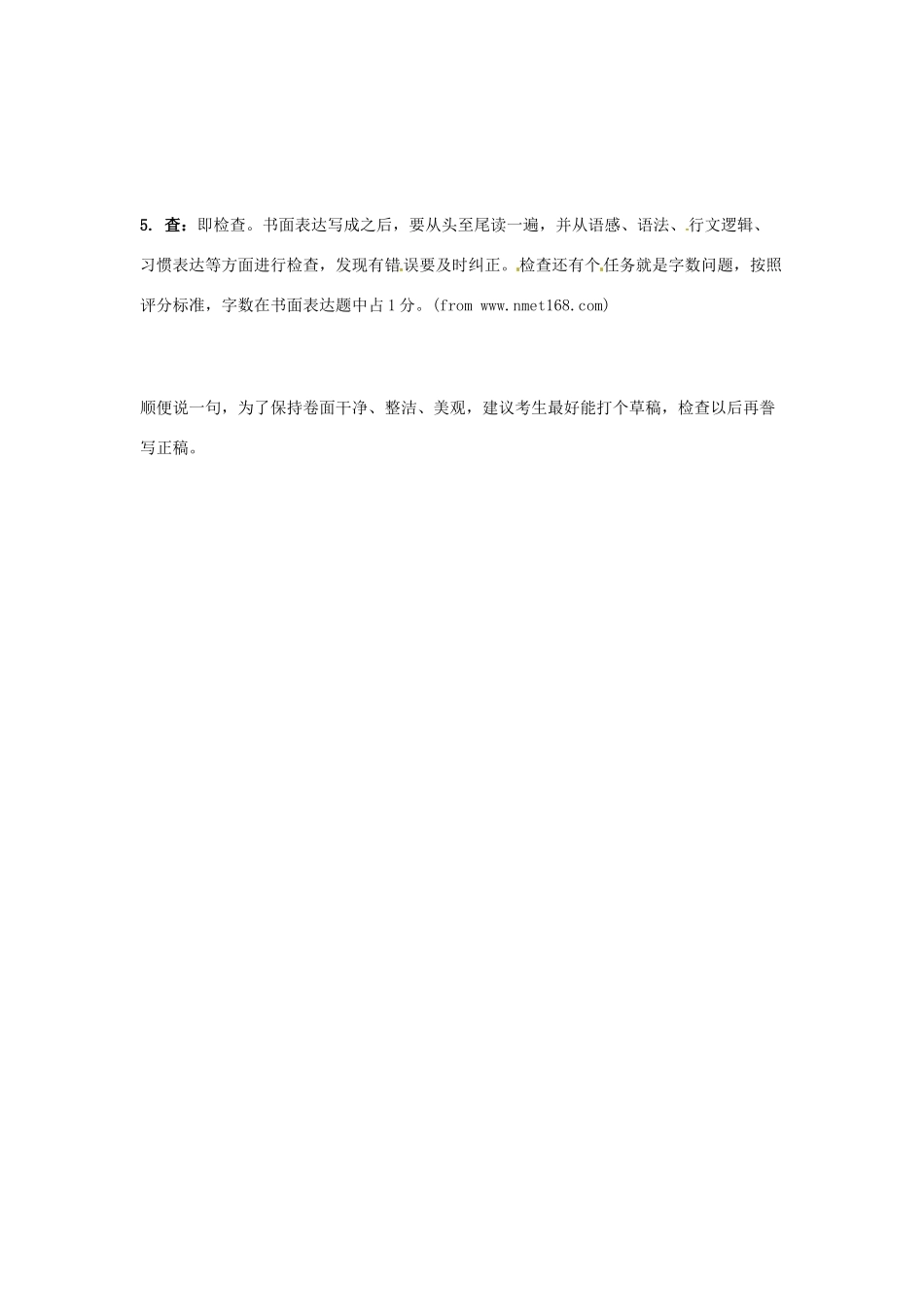 5. 查：即检查。书面表达写成之后，要从头至尾读一遍，并从语感、语法、行文逻辑、习惯表达等方面进行检查，发现有错误要及时纠正。检查还有个任务就是字数问题，按照评分标准，字数在书面表达题中占 1 分。(from www.nmet168.com)

顺便说一句，为了保持卷面干净、整洁、美观，建议考生最好能打个草稿，检查以后再誊写正稿。